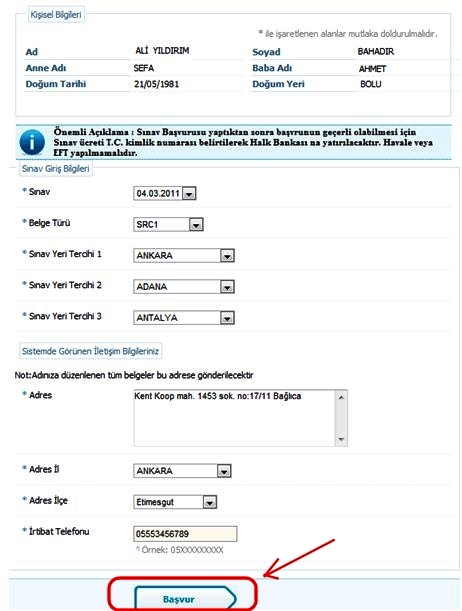 Kişisel Bilgileri

* ile işaretlenen alanlar mutlaka doldurulmalıdır.

| Ad | ALİ YILDIRIM | Soyad | BAHADIR |
|---|---|---|---|
| Anne Adı | SEFA | Baba Adı | AHMET |
| Doğum Tarihi | 21/05/1981 | Doğum Yeri | BOLU |

Önemli Açıklama : Sınav Başvurusu yaptıktan sonra başvurunun geçerli olabilmesi için Sınav ücreti T.C. kimlik numarası belirtilerek Halk Bankası na yatırılacaktır. Havale veya EFT yapılmamalıdır.

Sınav Giriş Bilgileri

* Sınav 04.03.2011

* Belge Türü SRC1

* Sınav Yeri Tercihi 1 ANKARA

* Sınav Yeri Tercihi 2 ADANA

* Sınav Yeri Tercihi 3 ANTALYA

Sistemde Görünen İletişim Bilgileriniz

Not:Adınıza düzenlenen tüm belgeler bu adrese gönderilecektir

* Adres Kent Koop mah. 1453 sok. no:17/11 Bağlıca

* Adres İl ANKARA

* Adres İlçe Etimesgut

* İrtibat Telefonu 05553456789

* Örnek: 05XXXXXXXXX

Başvur